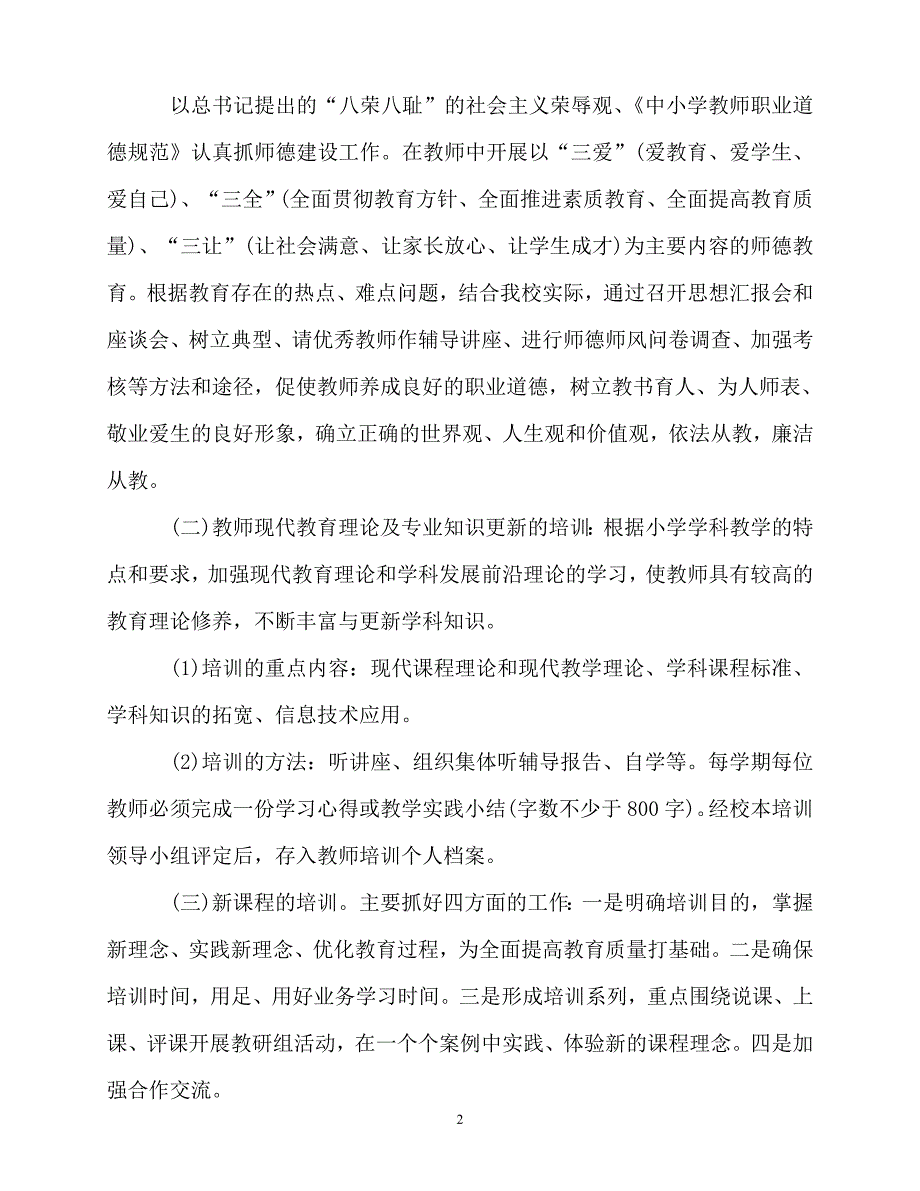 以总书记提出的“八荣八耻”的社会主义荣辱观、《中小学教师职业道德规范》认真抓师德建设工作。在教师中开展以“三爱”(爱教育、爱学生、爱自己)、“三全”(全面贯彻教育方针、全面推进素质教育、全面提高教育质量)、“三让”(让社会满意、让家长放心、让学生成才)为主要内容的师德教育。根据教育存在的热点、难点问题，结合我校实际，通过召开思想汇报会和座谈会、树立典型、请优秀教师作辅导讲座、进行师德师风问卷调查、加强考核等方法和途径，促使教师养成良好的职业道德，树立教书育人、为人师表、敬业爱生的良好形象，确立正确的世界观、人生观和价值观，依法从教，廉洁从教。

(二)教师现代教育理论及专业知识更新的培训：根据小学学科教学的特点和要求，加强现代教育理论和学科发展前沿理论的学习，使教师具有较高的教育理论修养，不断丰富与更新学科知识。

(1)培训的重点内容：现代课程理论和现代教学理论、学科课程标准、学科知识的拓宽、信息技术应用。

(2)培训的方法：听讲座、组织集体听辅导报告、自学等。每学期每位教师必须完成一份学习心得或教学实践小结(字数不少于800字)。经校本培训领导小组评定后，存入教师培训个人档案。

(三)新课程的培训。主要抓好四方面的工作：一是明确培训目的，掌握新理念、实践新理念、优化教育过程，为全面提高教育质量打基础。二是确保培训时间，用足、用好业务学习时间。三是形成培训系列，重点围绕说课、上课、评课开展教研组活动，在一个个案例中实践、体验新的课程理念。四是加强合作交流。

2